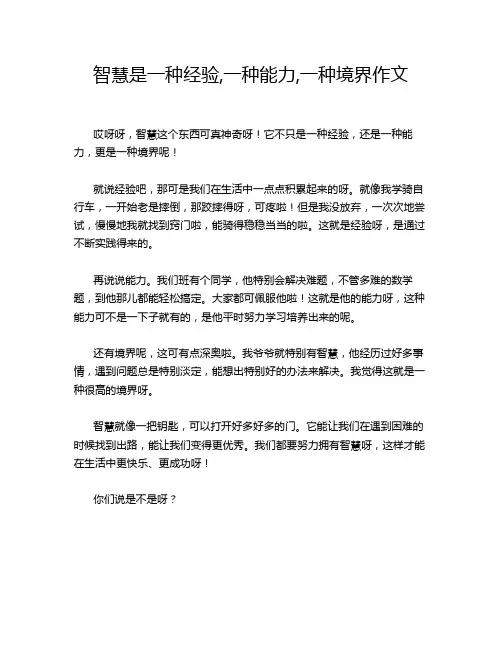 智慧是一种经验,一种能力,一种境界作文

哎呀呀，智慧这个东西可真神奇呀！它不只是一种经验，还是一种能力，更是一种境界呢！

就说经验吧，那可是我们在生活中一点点积累起来的呀。就像我学骑自行车，一开始老是摔倒，那跤摔得呀，可疼啦！但是我没放弃，一次次地尝试，慢慢地我就找到窍门啦，能骑得稳稳当当的啦。这就是经验呀，是通过不断实践得来的。

再说说能力。我们班有个同学，他特别会解决难题，不管多难的数学题，到他那儿都能轻松搞定。大家都可佩服他啦！这就是他的能力呀，这种能力可不是一下子就有的，是他平时努力学习培养出来的呢。

还有境界呢，这可有点深奥啦。我爷爷就特别有智慧，他经历过好多事情，遇到问题总是特别淡定，能想出特别好的办法来解决。我觉得这就是一种很高的境界呀。

智慧就像一把钥匙，可以打开好多好多的门。它能让我们在遇到困难的时候找到出路，能让我们变得更优秀。我们都要努力拥有智慧呀，这样才能在生活中更快乐、更成功呀！

你们说是不是呀？